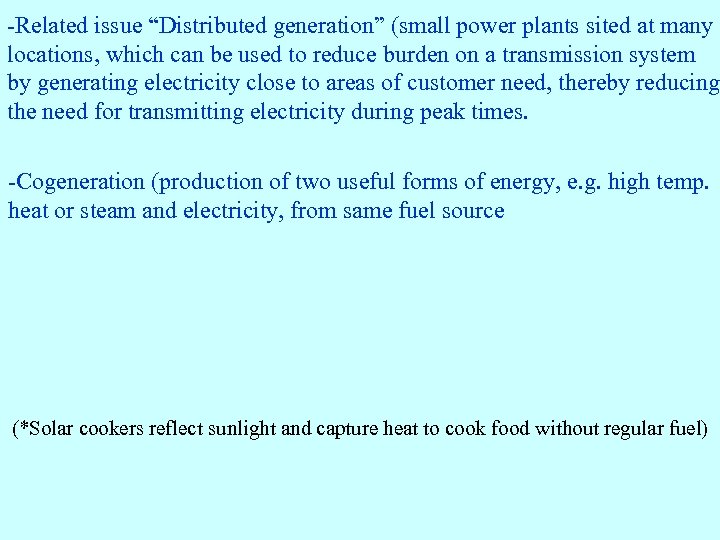 -Related issue "Distributed generation" (small power plants sited at many locations, which can be used to reduce burden on a transmission system by generating electricity close to areas of customer need, thereby reducing the need for transmitting electricity during peak times.

-Cogeneration (production of two useful forms of energy, e.g. high temp. heat or steam and electricity, from same fuel source

(*Solar cookers reflect sunlight and capture heat to cook food without regular fuel)